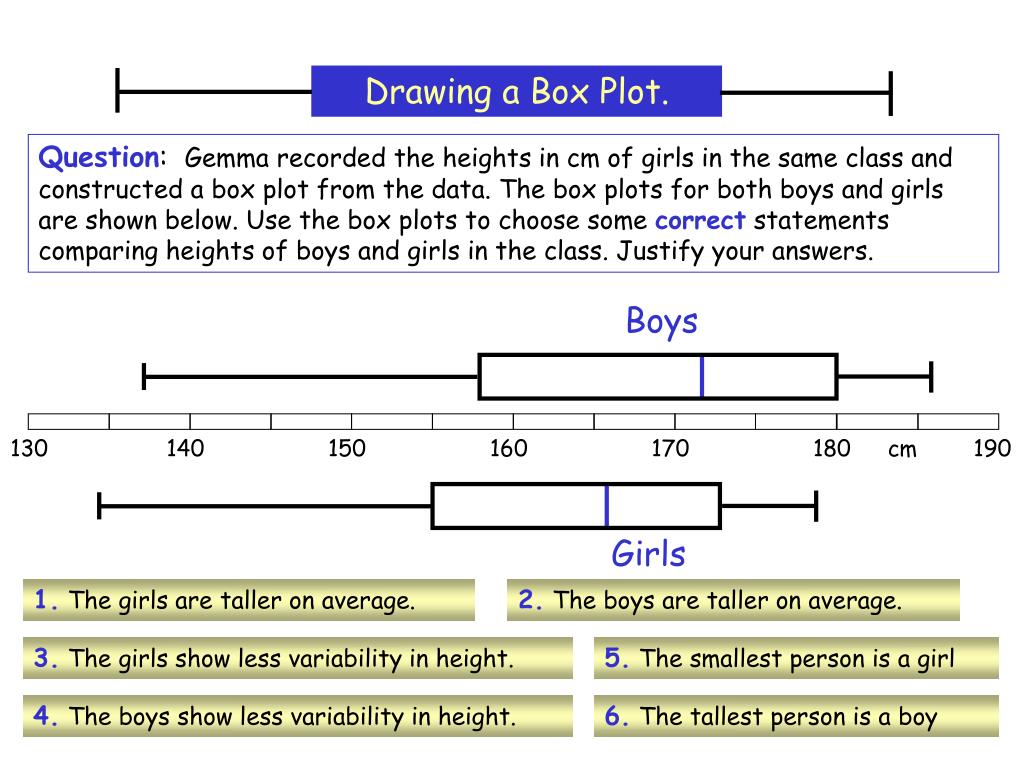 Drawing a Box Plot.

Question: Gemma recorded the heights in cm of girls in the same class and constructed a box plot from the data. The box plots for both boys and girls are shown below. Use the box plots to choose some correct statements comparing heights of boys and girls in the class. Justify your answers.

Boys

130 140 150 160 170 180 cm 190

Girls

1. The girls are taller on average.

2. The boys are taller on average.

3. The girls show less variability in height.

5. The smallest person is a girl

4. The boys show less variability in height.

6. The tallest person is a boy